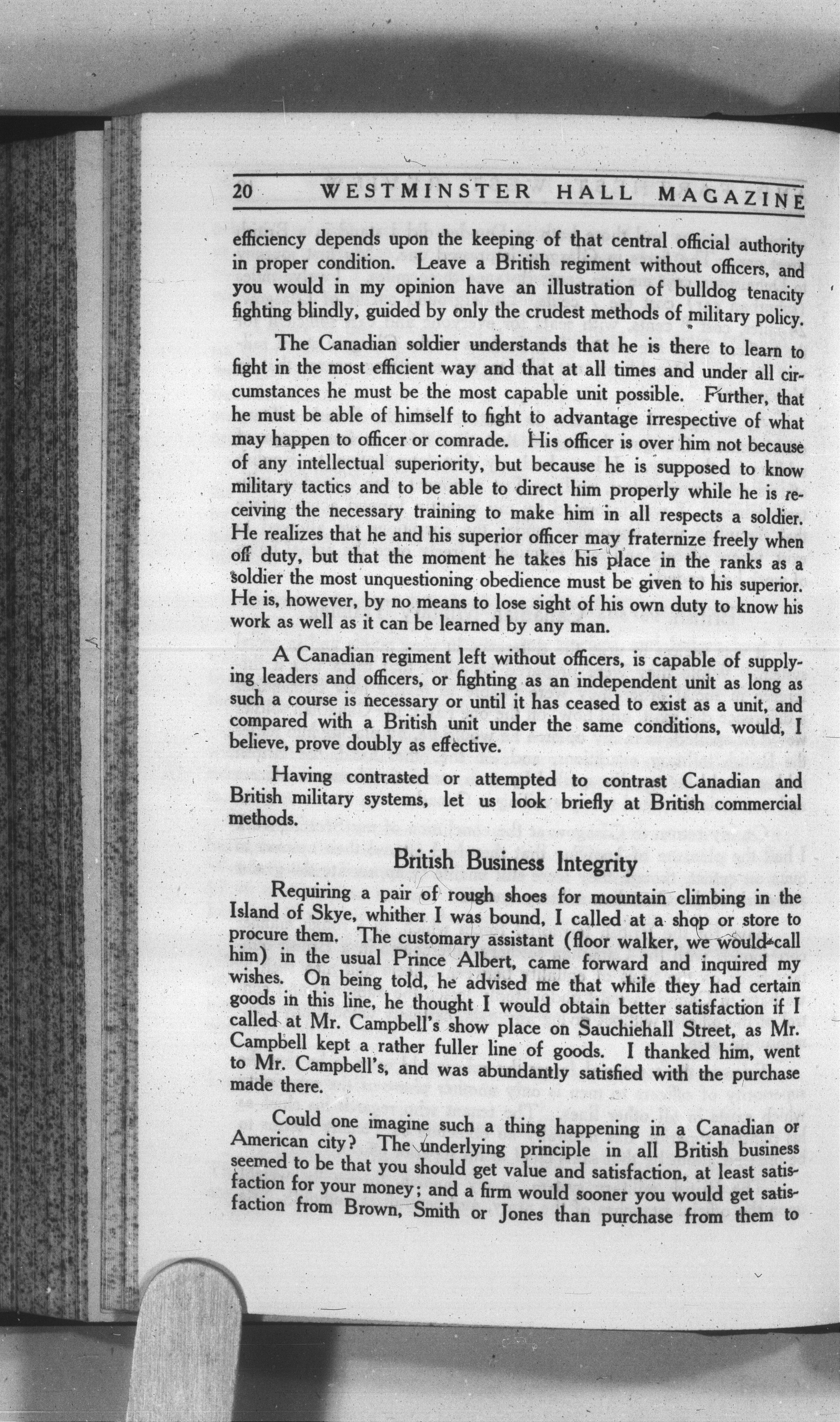 20 WESTMINSTER HALL MAGAZINE

efficiency depends upon the keeping of that central official authority in proper condition. Leave a British regiment without officers, and you would in my opinion have an illustration of bulldog tenacity fighting blindly, guided by only the crudest methods of military policy.

The Canadian soldier understands that he is there to learn to fight in the most efficient way and that at all times and under all circumstances he must be the most capable unit possible. Further, that he must be able of himself to fight to advantage irrespective of what may happen to officer or comrade. His officer is over him not because of any intellectual superiority, but because he is supposed to know military tactics and to be able to direct him properly while he is receiving the necessary training to make him in all respects a soldier. He realizes that he and his superior officer may fraternize freely when off duty, but that the moment he takes his place in the ranks as a soldier the most unquestioning obedience must be given to his superior. He is, however, by no means to lose sight of his own duty to know his work as well as it can be learned by any man.

A Canadian regiment left without officers, is capable of supplying leaders and officers, or fighting as an independent unit as long as such a course is necessary or until it has ceased to exist as a unit, and compared with a British unit under the same conditions, would, I believe, prove doubly as effective.

Having contrasted or attempted to contrast Canadian and British military systems, let us look briefly at British commercial methods.

British Business Integrity

Requiring a pair of rough shoes for mountain climbing in the Island of Skye, whither I was bound, I called at a shop or store to procure them. The customary assistant (floor walker, we would call him) in the usual Prince Albert, came forward and inquired my wishes. On being told, he advised me that while they had certain goods in this line, he thought I would obtain better satisfaction if I called at Mr. Campbell's show place on Sauchiehall Street, as Mr. Campbell kept a rather fuller line of goods. I thanked him, went to Mr. Campbell's, and was abundantly satisfied with the purchase made there.

Could one imagine such a thing happening in a Canadian or American city? The underlying principle in all British business seemed to be that you should get value and satisfaction, at least satisfaction for your money; and a firm would sooner you would get satisfaction from Brown, Smith or Jones than purchase from them to